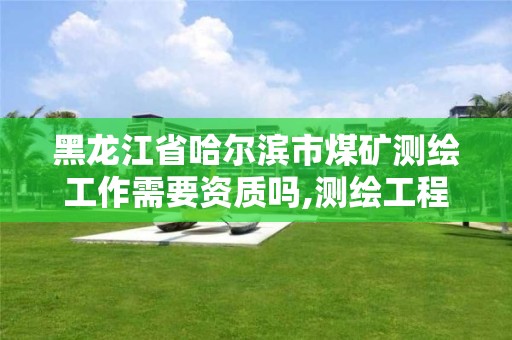 黑龙江省哈尔滨市煤矿测绘工作需要资质吗,测绘工程